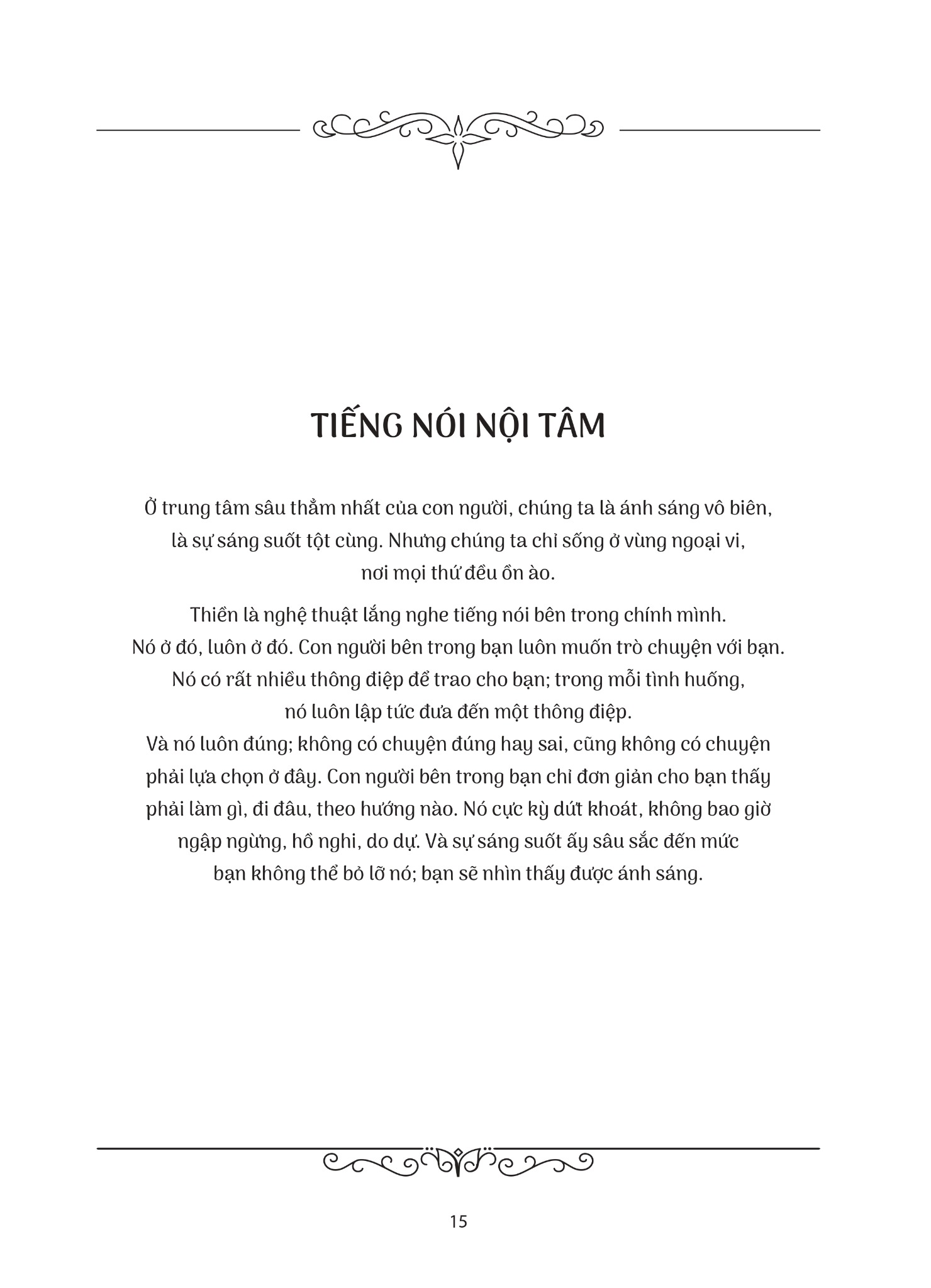 TIẾNG NÓI NỘI TÂM

Ở trung tâm sâu thẳm nhất của con người, chúng ta là ánh sáng vô biên, là sự sáng suốt tột cùng. Nhưng chúng ta chỉ sống ở vùng ngoại vi, nơi mọi thứ đều ồn ào.

Thiền là nghệ thuật lắng nghe tiếng nói bên trong chính mình. Nó ở đó, luôn ở đó. Con người bên trong bạn luôn muốn trò chuyện với bạn. Nó có rất nhiều thông điệp để trao cho bạn; trong mỗi tình huống, nó luôn lập tức đưa đến một thông điệp. Và nó luôn đúng; không có chuyện đúng hay sai, cũng không có chuyện phải lựa chọn ở đây. Con người bên trong bạn chỉ đơn giản cho bạn thấy phải làm gì, đi đâu, theo hướng nào. Nó cực kỳ dứt khoát, không bao giờ ngập ngừng, hồ nghi, do dự. Và sự sáng suốt ấy sâu sắc đến mức bạn không thể bỏ lỡ nó; bạn sẽ nhìn thấy được ánh sáng.

15